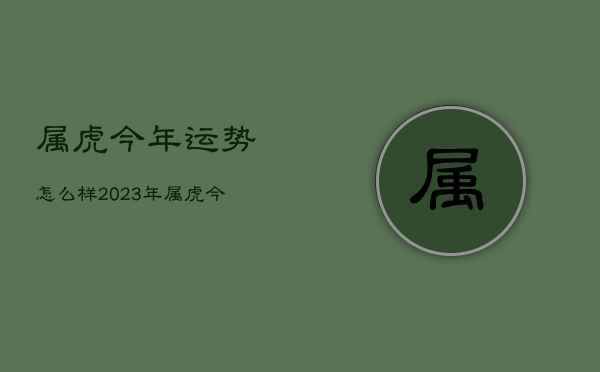 属虎今年运势

怎么样2023年属虎今

属